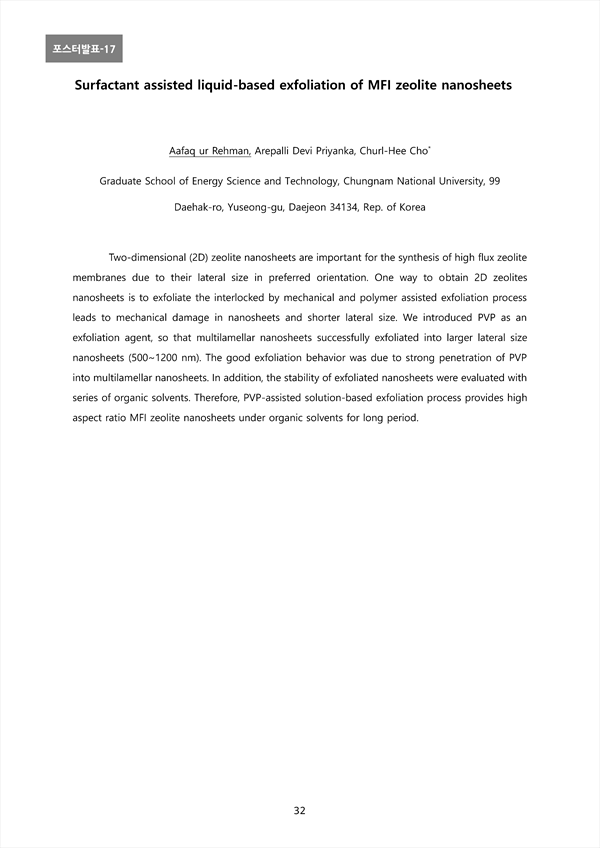 포스터발표-17

Surfactant assisted liquid-based exfoliation of MFI zeolite nanosheets

Aafaq ur Rehman, Arepalli Devi Priyanka, Churl-Hee Cho*

Graduate School of Energy Science and Technology, Chungnam National University, 99 Daehak-ro, Yuseong-gu, Daejeon 34134, Rep. of Korea

Two-dimensional (2D) zeolite nanosheets are important for the synthesis of high flux zeolite membranes due to their lateral size in preferred orientation. One way to obtain 2D zeolites nanosheets is to exfoliate the interlocked by mechanical and polymer assisted exfoliation process leads to mechanical damage in nanosheets and shorter lateral size. We introduced PVP as an exfoliation agent, so that multilamellar nanosheets successfully exfoliated into larger lateral size nanosheets (500~1200 nm). The good exfoliation behavior was due to strong penetration of PVP into multilamellar nanosheets. In addition, the stability of exfoliated nanosheets were evaluated with series of organic solvents. Therefore, PVP-assisted solution-based exfoliation process provides high aspect ratio MFI zeolite nanosheets under organic solvents for long period.

32